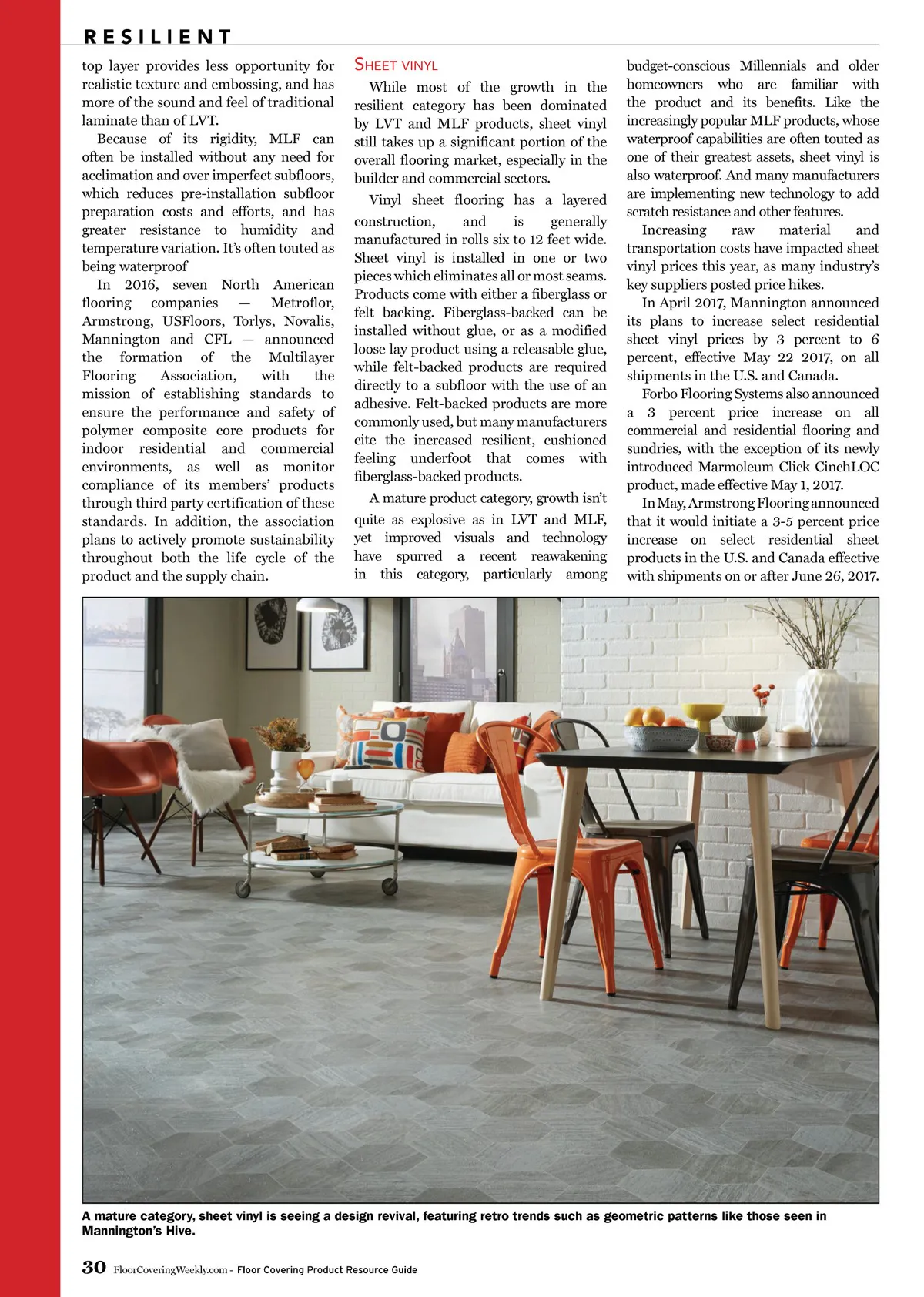 RESILIENT

top layer provides less opportunity for realistic texture and embossing, and has more of the sound and feel of traditional laminate than of LVT.

Because of its rigidity, MLF can often be installed without any need for acclimation and over imperfect subfloors, which reduces pre-installation subfloor preparation costs and efforts, and has greater resistance to humidity and temperature variation. It's often touted as being waterproof

In 2016, seven North American flooring companies — Metroflor, Armstrong, USFloors, Torlys, Novalis, Mannington and CFL — announced the formation of the Multilayer Flooring Association, with the mission of establishing standards to ensure the performance and safety of polymer composite core products for indoor residential and commercial environments, as well as monitor compliance of its members' products through third party certification of these standards. In addition, the association plans to actively promote sustainability throughout both the life cycle of the product and the supply chain.

SHEET VINYL

While most of the growth in the resilient category has been dominated by LVT and MLF products, sheet vinyl still takes up a significant portion of the overall flooring market, especially in the builder and commercial sectors.

Vinyl sheet flooring has a layered construction, and is generally manufactured in rolls six to 12 feet wide. Sheet vinyl is installed in one or two pieces which eliminates all or most seams. Products come with either a fiberglass or felt backing. Fiberglass-backed can be installed without glue, or as a modified loose lay product using a releasable glue, while felt-backed products are required directly to a subfloor with the use of an adhesive. Felt-backed products are more commonly used, but many manufacturers cite the increased resilient, cushioned feeling underfoot that comes with fiberglass-backed products.

A mature product category, growth isn't quite as explosive as in LVT and MLF, yet improved visuals and technology have spurred a recent reawakening in this category, particularly among budget-conscious Millennials and older homeowners who are familiar with the product and its benefits. Like the increasingly popular MLF products, whose waterproof capabilities are often touted as one of their greatest assets, sheet vinyl is also waterproof. And many manufacturers are implementing new technology to add scratch resistance and other features.

Increasing raw material and transportation costs have impacted sheet vinyl prices this year, as many industry's key suppliers posted price hikes.

In April 2017, Mannington announced its plans to increase select residential sheet vinyl prices by 3 percent to 6 percent, effective May 22 2017, on all shipments in the U.S. and Canada.

Forbo Flooring Systems also announced a 3 percent price increase on all commercial and residential flooring and sundries, with the exception of its newly introduced Marmoleum Click CinchLOC product, made effective May 1, 2017.

In May, Armstrong Flooring announced that it would initiate a 3-5 percent price increase on select residential sheet products in the U.S. and Canada effective with shipments on or after June 26, 2017.

A mature category, sheet vinyl is seeing a design revival, featuring retro trends such as geometric patterns like those seen in Mannington's Hive.

30 FloorCoveringWeekly.com - Floor Covering Product Resource Guide